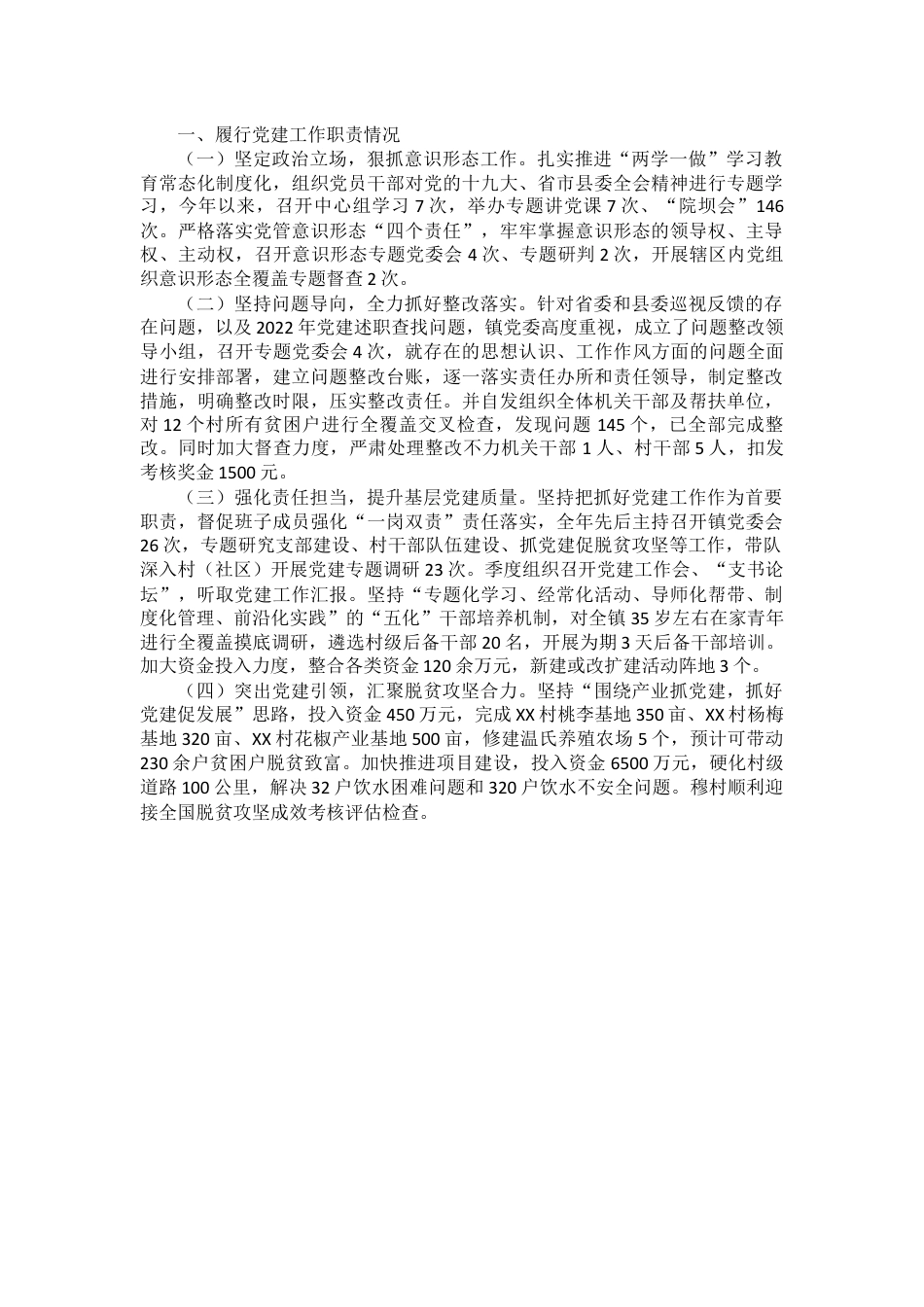 一、履行党建工作职责情况

（一）坚定政治立场，狠抓意识形态工作。扎实推进“两学一做”学习教育常态化制度化，组织党员干部对党的十九大、省市县委全会精神进行专题学习，今年以来，召开中心组学习7次，举办专题讲党课7次、“院坝会”146次。严格落实党管意识形态“四个责任”，牢牢掌握意识形态的领导权、主导权、主动权，召开意识形态专题党委会4次、专题研判2次，开展辖区内党组织意识形态全覆盖专题督查2次。

（二）坚持问题导向，全力抓好整改落实。针对省委和县委巡视反馈的存在问题，以及2022年党建述职查找问题，镇党委高度重视，成立了问题整改领导小组，召开专题党委会4次，就存在的思想认识、工作作风方面的问题全面进行安排部署，建立问题整改台账，逐一落实责任办所和责任领导，制定整改措施，明确整改时限，压实整改责任。并自发组织全体机关干部及帮扶单位，对12个村所有贫困户进行全覆盖交叉检查，发现问题145个，已全部完成整改。同时加大督查力度，严肃处理整改不力机关干部1人、村干部5人，扣发考核奖金1500元。

（三）强化责任担当，提升基层党建质量。坚持把抓好党建工作作为首要职责，督促班子成员强化“一岗双责”责任落实，全年先后主持召开镇党委会26次，专题研究支部建设、村干部队伍建设、抓党建促脱贫攻坚等工作，带队深入村（社区）开展党建专题调研23次。季度组织召开党建工作会、“支书论坛”，听取党建工作汇报。坚持“专题化学习、经常化活动、导师化帮带、制度化管理、前沿化实践”的“五化”干部培养机制，对全镇35岁左右在家青年进行全覆盖摸底调研，遴选村级后备干部20名，开展为期3天后备干部培训。加大资金投入力度，整合各类资金120余万元，新建或改扩建活动阵地3个。

（四）突出党建引领，汇聚脱贫攻坚合力。坚持“围绕产业抓党建，抓好党建促发展”思路，投入资金450万元，完成XX村桃李基地350亩、XX村杨梅基地320亩、XX村花椒产业基地500亩，修建温氏养殖农场5个，预计可带动230余户贫困户脱贫致富。加快推进项目建设，投入资金6500万元，硬化村级道路100公里，解决32户饮水困难问题和320户饮水不安全问题。穆村顺利迎接全国脱贫攻坚成效考核评估检查。